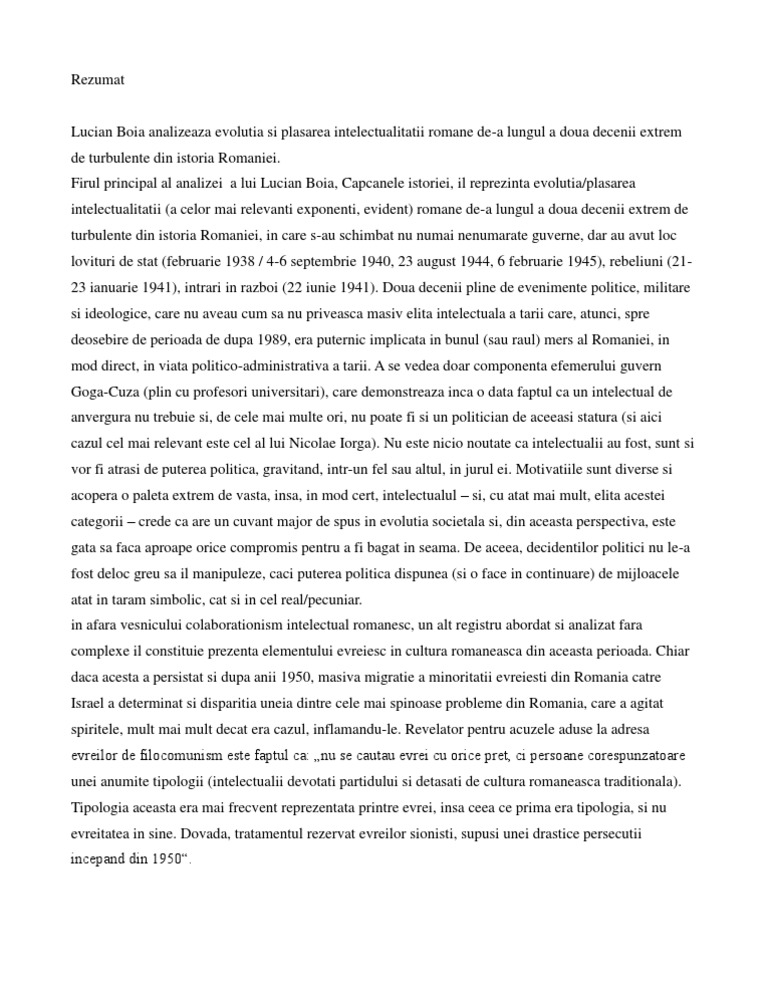 Rezumat

Lucian Boia analizeaza evolutia si plasarea intelectualitatii romane de-a lungul a doua decenii extrem de turbulente din istoria Romaniei.
Firul principal al analizei a lui Lucian Boia, Capcanele istoriei, il reprezinta evolutia/plasarea intelectualitatii (a celor mai relevanti exponenti, evident) romane de-a lungul a doua decenii extrem de turbulente din istoria Romaniei, in care s-au schimbat nu numai nenumarate guverne, dar au avut loc lovituri de stat (februarie 1938 / 4-6 septembrie 1940, 23 august 1944, 6 februarie 1945), rebeliuni (21-23 ianuarie 1941), intrari in razboi (22 iunie 1941). Doua decenii pline de evenimente politice, militare si ideologice, care nu aveau cum sa nu priveasca masiv elita intelectuala a tarii care, atunci, spre deosebire de perioada de dupa 1989, era puternic implicata in bunul (sau raul) mers al Romaniei, in mod direct, in viata politico-administrativa a tarii. A se vedea doar componenta efemerului guvern Goga-Cuza (plin cu profesori universitari), care demonstreaza inca o data faptul ca un intelectual de anvergura nu trebuie si, de cele mai multe ori, nu poate fi si un politician de aceeasi statura (si aici cazul cel mai relevant este cel al lui Nicolae Iorga). Nu este nicio noutate ca intelectualii au fost, sunt si vor fi atrasi de puterea politica, gravitand, intr-un fel sau altul, in jurul ei. Motivatiile sunt diverse si acopera o paleta extrem de vasta, insa, in mod cert, intelectualul – si, cu atat mai mult, elita acestei categorii – crede ca are un cuvant major de spus in evolutia societala si, din aceasta perspectiva, este gata sa faca aproape orice compromis pentru a fi bagat in seama. De aceea, decidentilor politici nu le-a fost deloc greu sa il manipuleze, caci puterea politica dispunea (si o face in continuare) de mijloacele atat in taram simbolic, cat si in cel real/pecuniar.
in afara vesnicului colaborationism intelectual romanesc, un alt registru abordat si analizat fara complexe il constituie prezenta elementului evreiesc in cultura romaneasca din aceasta perioada. Chiar daca acesta a persistat si dupa anii 1950, masiva migratie a minoritatii evreiesti din Romania catre Israel a determinat si disparitia uneia dintre cele mai spinoase probleme din Romania, care a agitat spiritele, mult mai mult decat era cazul, inflamandu-le. Revelator pentru acuzele aduse la adresa evreilor de filocomunism este faptul ca: „nu se cautau evrei cu orice pret, ci persoane corespunzatoare unei anumite tipologii (intelectualii devotati partidului si detasati de cultura romaneasca traditionala). Tipologia aceasta era mai frecvent reprezentata printre evrei, insa ceea ce prima era tipologia, si nu evreitatea in sine. Dovada, tratamentul rezervat evreilor sionisti, supusi unei drastice persecutii incepand din 1950“.